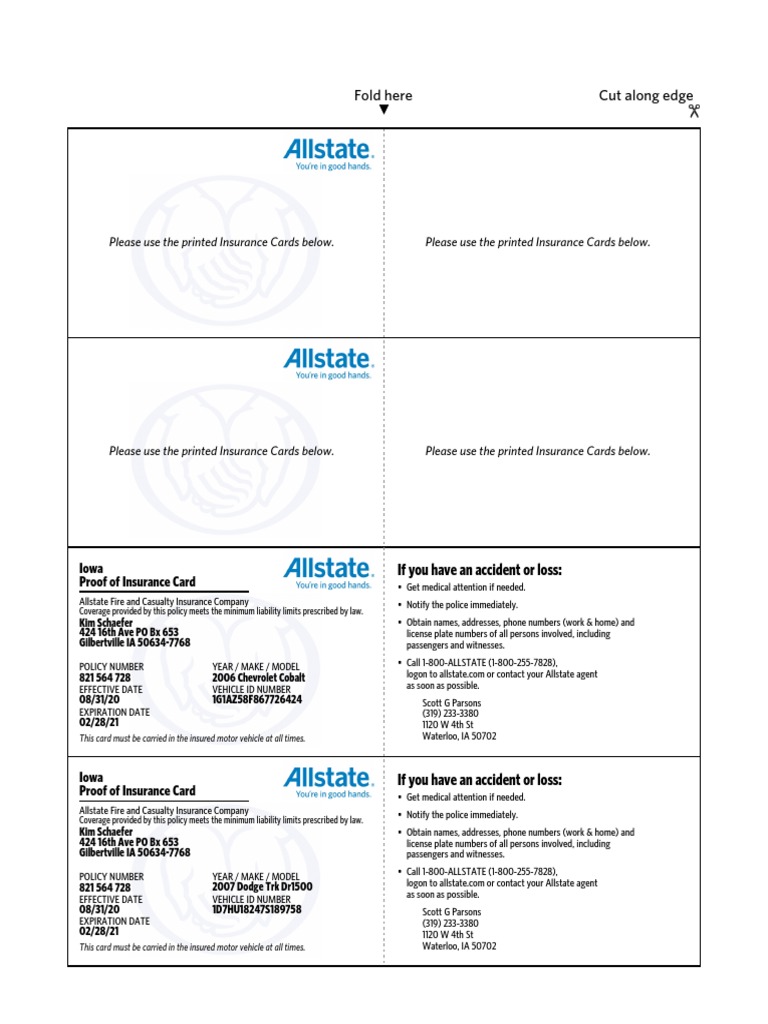 Fold here

Cut along edge

Allstate.
You're in good hands.

Please use the printed Insurance Cards below.

Please use the printed Insurance Cards below.

Allstate.
You're in good hands.

Please use the printed Insurance Cards below.

Please use the printed Insurance Cards below.

Iowa
Proof of Insurance Card

Allstate.
You're in good hands.

Allstate Fire and Casualty Insurance Company
Coverage provided by this policy meets the minimum liability limits prescribed by law.
Kim Schaefer
424 16th Ave PO Bx 653
Gilbertville IA 50634-7768

POLICY NUMBER
821 564 728
EFFECTIVE DATE
08/31/20
EXPIRATION DATE
02/28/21

YEAR / MAKE / MODEL
2006 Chevrolet Cobalt
VEHICLE ID NUMBER
1G1AZ58F867726424

This card must be carried in the insured motor vehicle at all times.

If you have an accident or loss:
• Get medical attention if needed.
• Notify the police immediately.
• Obtain names, addresses, phone numbers (work & home) and license plate numbers of all persons involved, including passengers and witnesses.
• Call 1-800-ALLSTATE (1-800-255-7828), logon to allstate.com or contact your Allstate agent as soon as possible.

Scott G Parsons
(319) 233-3380
1120 W 4th St
Waterloo, IA 50702

Iowa
Proof of Insurance Card

Allstate.
You're in good hands.

Allstate Fire and Casualty Insurance Company
Coverage provided by this policy meets the minimum liability limits prescribed by law.
Kim Schaefer
424 16th Ave PO Bx 653
Gilbertville IA 50634-7768

POLICY NUMBER
821 564 728
EFFECTIVE DATE
08/31/20
EXPIRATION DATE
02/28/21

YEAR / MAKE / MODEL
2007 Dodge Trk Dr1500
VEHICLE ID NUMBER
1D7HU18247S189758

This card must be carried in the insured motor vehicle at all times.

If you have an accident or loss:
• Get medical attention if needed.
• Notify the police immediately.
• Obtain names, addresses, phone numbers (work & home) and license plate numbers of all persons involved, including passengers and witnesses.
• Call 1-800-ALLSTATE (1-800-255-7828), logon to allstate.com or contact your Allstate agent as soon as possible.

Scott G Parsons
(319) 233-3380
1120 W 4th St
Waterloo, IA 50702